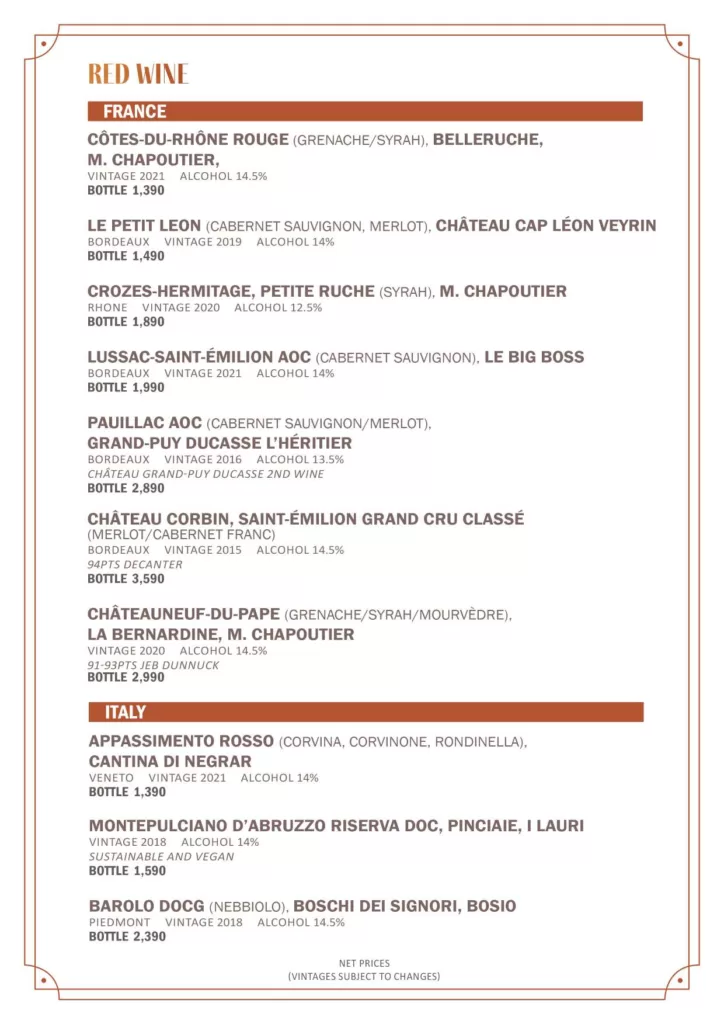 RED WINE

FRANCE

CÔTES-DU-RHÔNE ROUGE (GRENACHE/SYRAH), BELLERUCHE, M. CHAPOUTIER,
VINTAGE 2021 ALCOHOL 14.5%
BOTTLE 1,390

LE PETIT LEON (CABERNET SAUVIGNON, MERLOT), CHÂTEAU CAP LÉON VEYRIN
BORDEAUX VINTAGE 2019 ALCOHOL 14%
BOTTLE 1,490

CROZES-HERMITAGE, PETITE RUCHE (SYRAH), M. CHAPOUTIER
RHONE VINTAGE 2020 ALCOHOL 12.5%
BOTTLE 1,890

LUSSAC-SAINT-ÉMILION AOC (CABERNET SAUVIGNON), LE BIG BOSS
BORDEAUX VINTAGE 2021 ALCOHOL 14%
BOTTLE 1,990

PAUILLAC AOC (CABERNET SAUVIGNON/MERLOT), GRAND-PUY DUCASSE L'HÉRITIER
BORDEAUX VINTAGE 2016 ALCOHOL 13.5%
CHÂTEAU GRAND-PUY DUCASSE 2ND WINE
BOTTLE 2,890

CHÂTEAU CORBIN, SAINT-ÉMILION GRAND CRU CLASSÉ (MERLOT/CABERNET FRANC)
BORDEAUX VINTAGE 2015 ALCOHOL 14.5%
94PTS DECANTER
BOTTLE 3,590

CHÂTEAUNEUF-DU-PAPE (GRENACHE/SYRAH/MOURVÈDRE), LA BERNARDINE, M. CHAPOUTIER
VINTAGE 2020 ALCOHOL 14.5%
91-93PTS JEB DUNNUCK
BOTTLE 2,990

ITALY

APPASSIMENTO ROSSO (CORVINA, CORVINONE, RONDINELLA), CANTINA DI NEGRAR
VENETO VINTAGE 2021 ALCOHOL 14%
BOTTLE 1,390

MONTEPULCIANO D'ABRUZZO RISERVA DOC, PINCIAIE, I LAURI
VINTAGE 2018 ALCOHOL 14%
SUSTAINABLE AND VEGAN
BOTTLE 1,590

BAROLO DOCG (NEBBIOLO), BOSCHI DEI SIGNORI, BOSIO
PIEDMONT VINTAGE 2018 ALCOHOL 14.5%
BOTTLE 2,390

NET PRICES
(VINTAGES SUBJECT TO CHANGES)